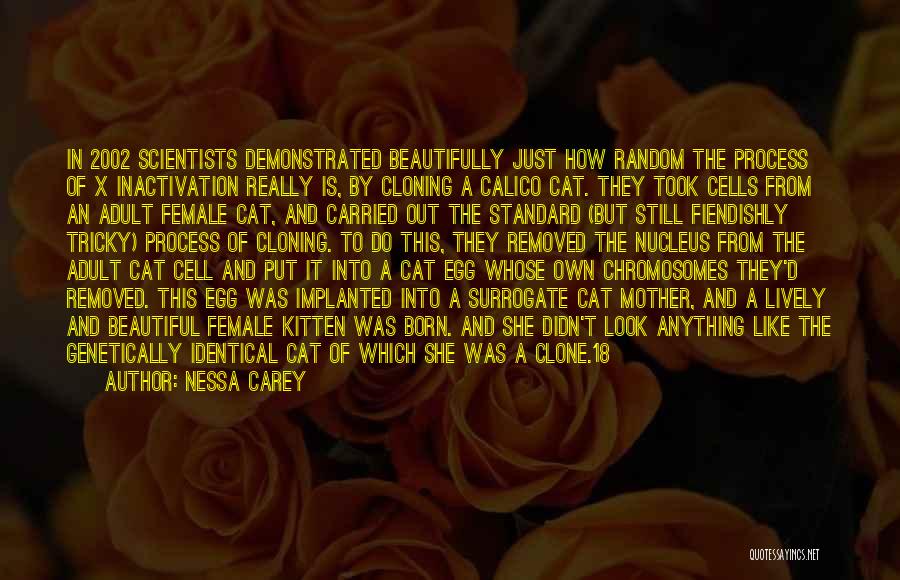 IN 2002 SCIENTISTS DEMONSTRATED BEAUTIFULLY JUST HOW RANDOM THE PROCESS OF X INACTIVATION REALLY IS, BY CLONING A CALICO CAT. THEY TOOK CELLS FROM AN ADULT FEMALE CAT, AND CARRIED OUT THE STANDARD (BUT STILL FIENDISHLY TRICKY) PROCESS OF CLONING. TO DO THIS, THEY REMOVED THE NUCLEUS FROM THE ADULT CAT CELL AND PUT IT INTO A CAT EGG WHOSE OWN CHROMOSOMES THEY'D REMOVED. THIS EGG WAS IMPLANTED INTO A SURROGATE CAT MOTHER, AND A LIVELY AND BEAUTIFUL FEMALE KITTEN WAS BORN. AND SHE DIDN'T LOOK ANYTHING LIKE THE GENETICALLY IDENTICAL CAT OF WHICH SHE WAS A CLONE.18

AUTHOR: NESSA CAREY

QUOTESSAYINGS.NET